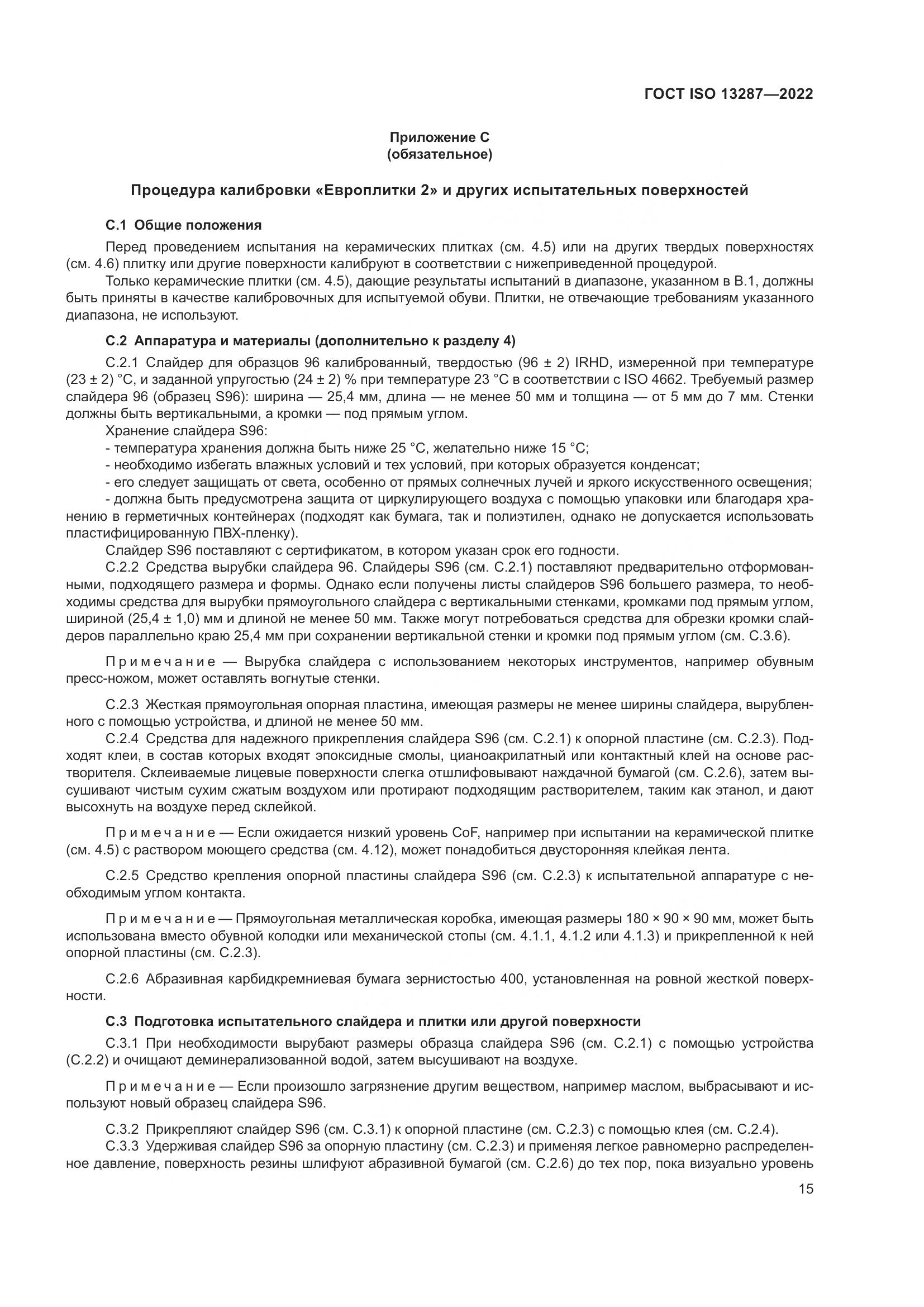 ГОСТ ISO 13287—2022

Приложение С
(обязательное)

Процедура калибровки «Европлитки 2» и других испытательных поверхностей

С.1 Общие положения

Перед проведением испытания на керамических плитках (см. 4.5) или на других твердых поверхностях (см. 4.6) плитку или другие поверхности калибруют в соответствии с нижеприведенной процедурой.

Только керамические плитки (см. 4.5), дающие результаты испытаний в диапазоне, указанном в В.1, должны быть приняты в качестве калибровочных для испытуемой обуви. Плитки, не отвечающие требованиям указанного диапазона, не используют.

С.2 Аппаратура и материалы (дополнительно к разделу 4)

С.2.1 Слайдер для образцов 96 калиброванный, твердостью (96 ± 2) IRHD, измеренной при температуре (23 ± 2) °С, и заданной упругостью (24 ± 2) % при температуре 23 °С в соответствии с ISO 4662. Требуемый размер слайдера 96 (образец S96): ширина — 25,4 мм, длина — не менее 50 мм и толщина — от 5 мм до 7 мм. Стенки должны быть вертикальными, а кромки — под прямым углом.

Хранение слайдера S96:

- температура хранения должна быть ниже 25 °С, желательно ниже 15 °С;

- необходимо избегать влажных условий и тех условий, при которых образуется конденсат;

- его следует защищать от света, особенно от прямых солнечных лучей и яркого искусственного освещения;

- должна быть предусмотрена защита от циркулирующего воздуха с помощью упаковки или благодаря хранению в герметичных контейнерах (подходят как бумага, так и полиэтилен, однако не допускается использовать пластифицированную ПВХ-пленку).

Слайдер S96 поставляют с сертификатом, в котором указан срок его годности.

С.2.2 Средства вырубки слайдера 96. Слайдеры S96 (см. С.2.1) поставляют предварительно отформованными, подходящего размера и формы. Однако если получены листы слайдеров S96 большего размера, то необходимы средства для вырубки прямоугольного слайдера с вертикальными стенками, кромками под прямым углом, шириной (25,4 ± 1,0) мм и длиной не менее 50 мм. Также могут потребоваться средства для обрезки кромки слайдеров параллельно краю 25,4 мм при сохранении вертикальной стенки и кромки под прямым углом (см. С.3.6).

Примечание — Вырубка слайдера с использованием некоторых инструментов, например обувным пресс-ножом, может оставлять вогнутые стенки.

С.2.3 Жесткая прямоугольная опорная пластина, имеющая размеры не менее ширины слайдера, вырубленного с помощью устройства, и длиной не менее 50 мм.

С.2.4 Средства для надежного прикрепления слайдера S96 (см. С.2.1) к опорной пластине (см. С.2.3). Подходят клеи, в состав которых входят эпоксидные смолы, цианоакрилатный или контактный клей на основе растворителя. Склеиваемые лицевые поверхности слегка отшлифовывают наждачной бумагой (см. С.2.6), затем высушивают чистым сухим сжатым воздухом или протирают подходящим растворителем, таким как этанол, и дают высохнуть на воздухе перед склейкой.

Примечание — Если ожидается низкий уровень CoF, например при испытании на керамической плитке (см. 4.5) с раствором моющего средства (см. 4.12), может понадобиться двусторонняя клейкая лента.

С.2.5 Средство крепления опорной пластины слайдера S96 (см. С.2.3) к испытательной аппаратуре с необходимым углом контакта.

Примечание — Прямоугольная металлическая коробка, имеющая размеры 180 × 90 × 90 мм, может быть использована вместо обувной колодки или механической стопы (см. 4.1.1, 4.1.2 или 4.1.3) и прикрепленной к ней опорной пластины (см. С.2.3).

С.2.6 Абразивная карбидкремниевая бумага зернистостью 400, установленная на ровной жесткой поверхности.

С.3 Подготовка испытательного слайдера и плитки или другой поверхности

С.3.1 При необходимости вырубают размеры образца слайдера S96 (см. С.2.1) с помощью устройства (С.2.2) и очищают деминерализованной водой, затем высушивают на воздухе.

Примечание — Если произошло загрязнение другим веществом, например маслом, выбрасывают и используют новый образец слайдера S96.

С.3.2 Прикрепляют слайдер S96 (см. С.3.1) к опорной пластине (см. С.2.3) с помощью клея (см. С.2.4).

С.3.3 Удерживая слайдер S96 за опорную пластину (см. С.2.3) и применяя легкое равномерно распределенное давление, поверхность резины шлифуют абразивной бумагой (см. С.2.6) до тех пор, пока визуально уровень

15